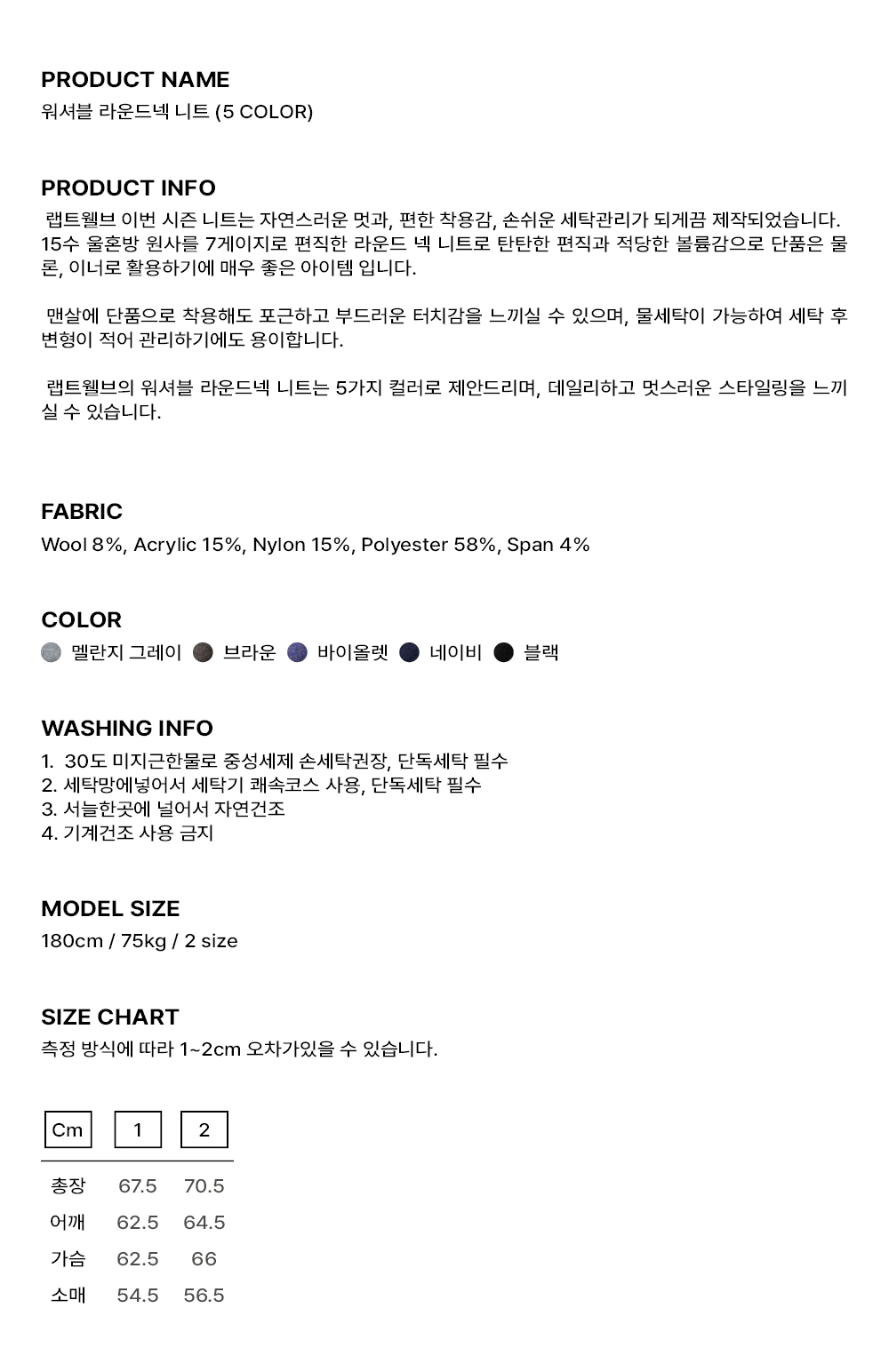 PRODUCT NAME
워셔블 라운드넥 니트 (5 COLOR)

PRODUCT INFO
랩트웰브 이번 시즌 니트는 자연스러운 멋과, 편한 착용감, 손쉬운 세탁관리가 되게끔 제작되었습니다. 15수 울혼방 원사를 7게이지로 편직한 라운드 넥 니트로 탄탄한 편직과 적당한 볼륨감으로 단품은 물론, 이너로 활용하기에 매우 좋은 아이템 입니다.

맨살에 단품으로 착용해도 포근하고 부드러운 터치감을 느끼실 수 있으며, 물세탁이 가능하여 세탁 후 변형이 적어 관리하기에도 용이합니다.

랩트웰브의 워셔블 라운드넥 니트는 5가지 컬러로 제안드리며, 데일리하고 멋스러운 스타일링을 느끼실 수 있습니다.

FABRIC
Wool 8%, Acrylic 15%, Nylon 15%, Polyester 58%, Span 4%

COLOR
멜란지 그레이 브라운 바이올렛 네이비 블랙

WASHING INFO
1. 30도 미지근한물로 중성세제 손세탁권장, 단독세탁 필수
2. 세탁망에넣어서 세탁기 쾌속코스 사용, 단독세탁 필수
3. 서늘한곳에 널어서 자연건조
4. 기계건조 사용 금지

MODEL SIZE
180cm / 75kg / 2 size

SIZE CHART
측정 방식에 따라 1~2cm 오차가있을 수 있습니다.

| Cm | 1 | 2 |
|---|---|---|
| 총장 | 67.5 | 70.5 |
| 어깨 | 62.5 | 64.5 |
| 가슴 | 62.5 | 66 |
| 소매 | 54.5 | 56.5 |